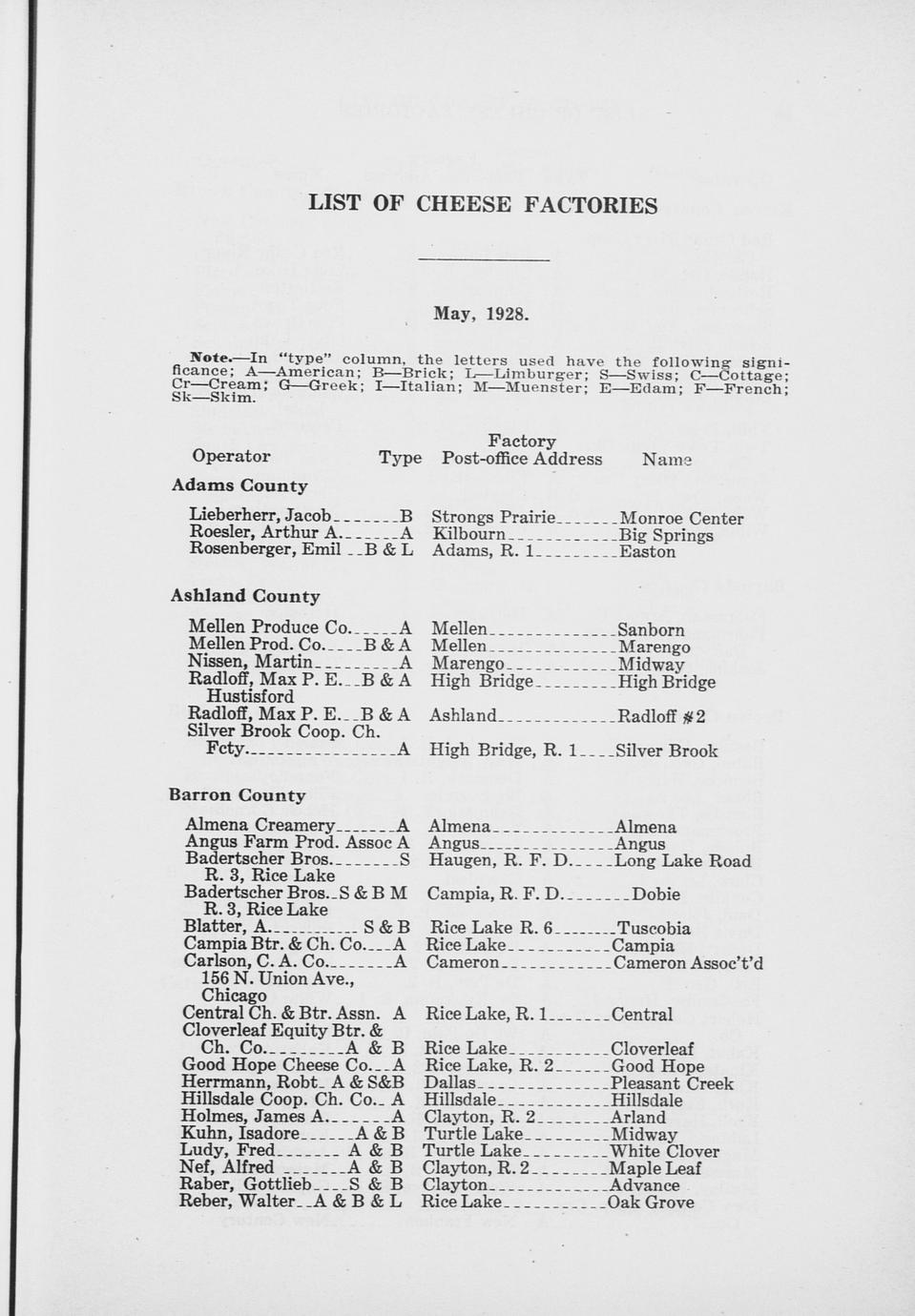 LIST OF CHEESE FACTORIES

May, 1928.

Note.—In "type" column, the letters used have the following significance; A—American; B—Brick; L—Limburger; S—Swiss; C—Cottage; Cr—Cream; G—Greek; I—Italian; M—Muenster; E—Edam; F—French; Sk—Skim.

| Operator | Type | Factory Post-office Address | Name |
|---|---|---|---|
| **Adams County** | | | |
| Lieberherr, Jacob | B | Strongs Prairie | Monroe Center |
| Roesler, Arthur A. | A | Kilbourn | Big Springs |
| Rosenberger, Emil | B & L | Adams, R. 1 | Easton |
| **Ashland County** | | | |
| Mellen Produce Co. | A | Mellen | Sanborn |
| Mellen Prod. Co. | B & A | Mellen | Marengo |
| Nissen, Martin | A | Marengo | Midway |
| Radloff, Max P. E. Hustisford | B & A | High Bridge | High Bridge |
| Radloff, Max P. E. | B & A | Ashland | Radloff #2 |
| Silver Brook Coop. Ch. Fcty. | A | High Bridge, R. 1 | Silver Brook |
| **Barron County** | | | |
| Almena Creamery | A | Almena | Almena |
| Angus Farm Prod. Assoc | A | Angus | Angus |
| Badertscher Bros. R. 3, Rice Lake | S | Haugen, R. F. D. | Long Lake Road |
| Badertscher Bros. R. 3, Rice Lake | S & B M | Campia, R. F. D. | Dobie |
| Blatter, A. | S & B | Rice Lake R. 6 | Tuscobia |
| Campia Btr. & Ch. Co. | A | Rice Lake | Campia |
| Carlson, C. A. Co. 156 N. Union Ave., Chicago | A | Cameron | Cameron Assoc't'd |
| Central Ch. & Btr. Assn. | A | Rice Lake, R. 1 | Central |
| Cloverleaf Equity Btr. & Ch. Co. | A & B | Rice Lake | Cloverleaf |
| Good Hope Cheese Co. | A | Rice Lake, R. 2 | Good Hope |
| Herrmann, Robt. | A & S&B | Dallas | Pleasant Creek |
| Hillsdale Coop. Ch. Co. | A | Hillsdale | Hillsdale |
| Holmes, James A. | A | Clayton, R. 2 | Arland |
| Kuhn, Isadore | A & B | Turtle Lake | Midway |
| Ludy, Fred | A & B | Turtle Lake | White Clover |
| Nef, Alfred | A & B | Clayton, R. 2 | Maple Leaf |
| Raber, Gottlieb | S & B | Clayton | Advance |
| Reber, Walter | A & B & L | Rice Lake | Oak Grove |